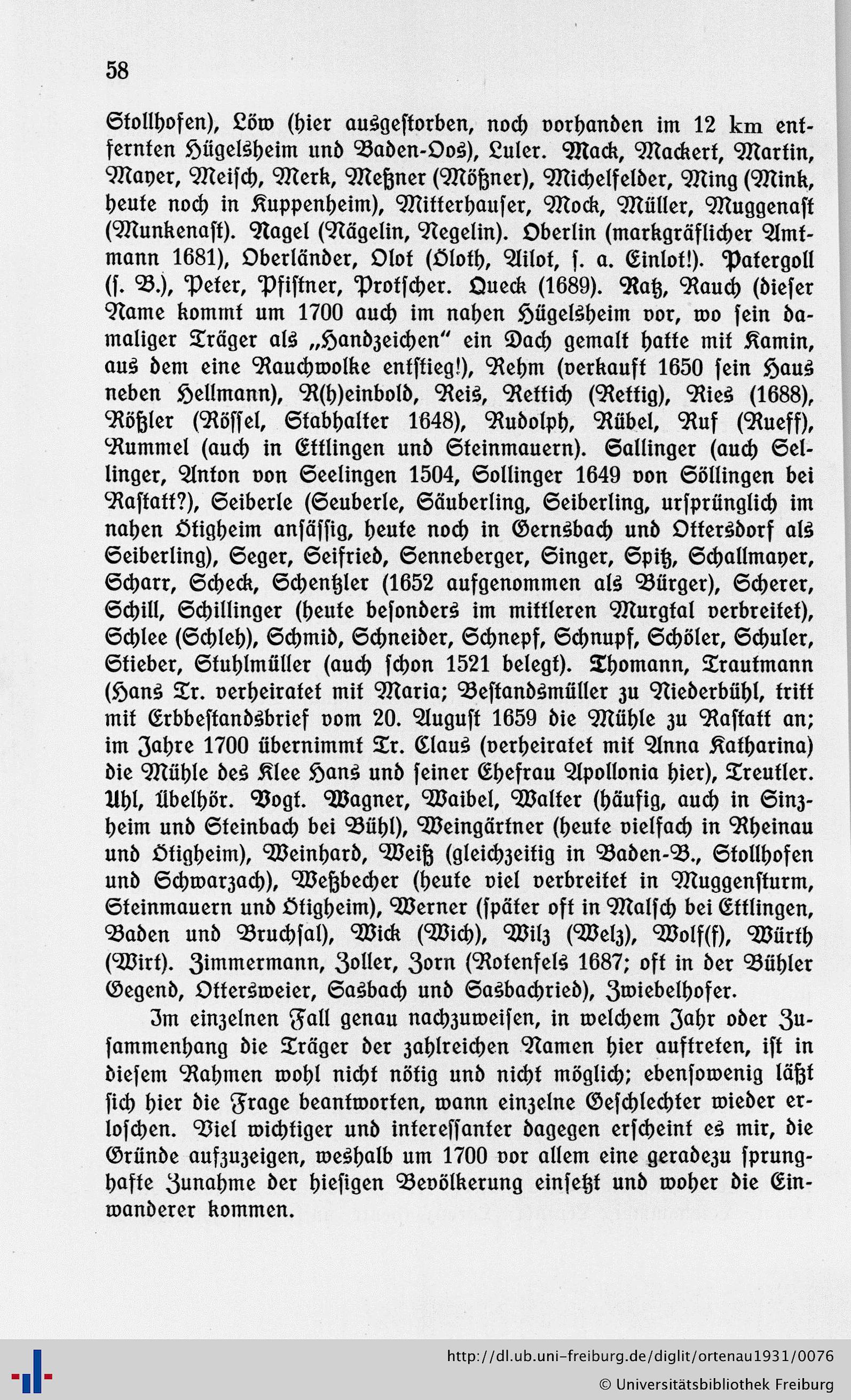 58

Stollhofen), Löw (hier ausgestorben, noch vorhanden im 12 km entfernten Hügelsheim und Baden-Oos), Luler. Mack, Mackert, Martin, Mayer, Meisch, Merk, Meßner (Mößner), Michelfelder, Ming (Mink, heute noch in Kuppenheim), Mitterhauser, Mock, Müller, Muggenast (Munkenast). Nagel (Nägelin, Negelin). Oberlin (markgräflicher Amtmann 1681), Oberländer, Olot (Öloth, Ailot, s. a. Einlot!). Patergoll (s. B.), Peter, Pfistner, Protscher. Queck (1689). Ratz, Rauch (dieser Name kommt um 1700 auch im nahen Hügelsheim vor, wo sein damaliger Träger als „Handzeichen" ein Dach gemalt hatte mit Kamin, aus dem eine Rauchwolke entstieg!), Rehm (verkauft 1650 sein Haus neben Hellmann), R(h)einbold, Reis, Rettich (Rettig), Ries (1688), Rößler (Rössel, Stabhalter 1648), Rudolph, Rübel, Ruf (Rueff), Rummel (auch in Ettlingen und Steinmauern). Sallinger (auch Sellinger, Anton von Seelingen 1504, Sollinger 1649 von Söllingen bei Rastatt?), Seiberle (Seuberle, Säuberling, Seiberling, ursprünglich im nahen Ötigheim ansässig, heute noch in Gernsbach und Ottersdorf als Seiberling), Seger, Seifried, Senneberger, Singer, Spitz, Schallmayer, Scharr, Scheck, Schentzler (1652 aufgenommen als Bürger), Scherer, Schill, Schillinger (heute besonders im mittleren Murgtal verbreitet), Schlee (Schleh), Schmid, Schneider, Schnepf, Schnupf, Schöler, Schuler, Stieber, Stuhlmüller (auch schon 1521 belegt). Thomann, Trautmann (Hans Tr. verheiratet mit Maria; Bestandsmüller zu Niederbühl, tritt mit Erbbestandsbrief vom 20. August 1659 die Mühle zu Rastatt an; im Jahre 1700 übernimmt Tr. Claus (verheiratet mit Anna Katharina) die Mühle des Klee Hans und seiner Ehefrau Apollonia hier), Treutler. Uhl, Übelhör. Vogt. Wagner, Waibel, Walter (häufig, auch in Sinzheim und Steinbach bei Bühl), Weingärtner (heute vielfach in Rheinau und Ötigheim), Weinhard, Weiß (gleichzeitig in Baden-B., Stollhofen und Schwarzach), Weßbecher (heute viel verbreitet in Muggensturm, Steinmauern und Ötigheim), Werner (später oft in Malsch bei Ettlingen, Baden und Bruchsal), Wick (Wich), Wilz (Welz), Wolf(f), Würth (Wirt). Zimmermann, Zoller, Zorn (Rotenfels 1687; oft in der Bühler Gegend, Ottersweier, Sasbach und Sasbachried), Zwiebelhofer.

Im einzelnen Fall genau nachzuweisen, in welchem Jahr oder Zusammenhang die Träger der zahlreichen Namen hier auftreten, ist in diesem Rahmen wohl nicht nötig und nicht möglich; ebensowenig läßt sich hier die Frage beantworten, wann einzelne Geschlechter wieder erloschen. Viel wichtiger und interessanter dagegen erscheint es mir, die Gründe aufzuzeigen, weshalb um 1700 vor allem eine geradezu sprunghafte Zunahme der hiesigen Bevölkerung einsetzt und woher die Einwanderer kommen.

http://dl.ub.uni-freiburg.de/diglit/ortenau1931/0076
© Universitätsbibliothek Freiburg